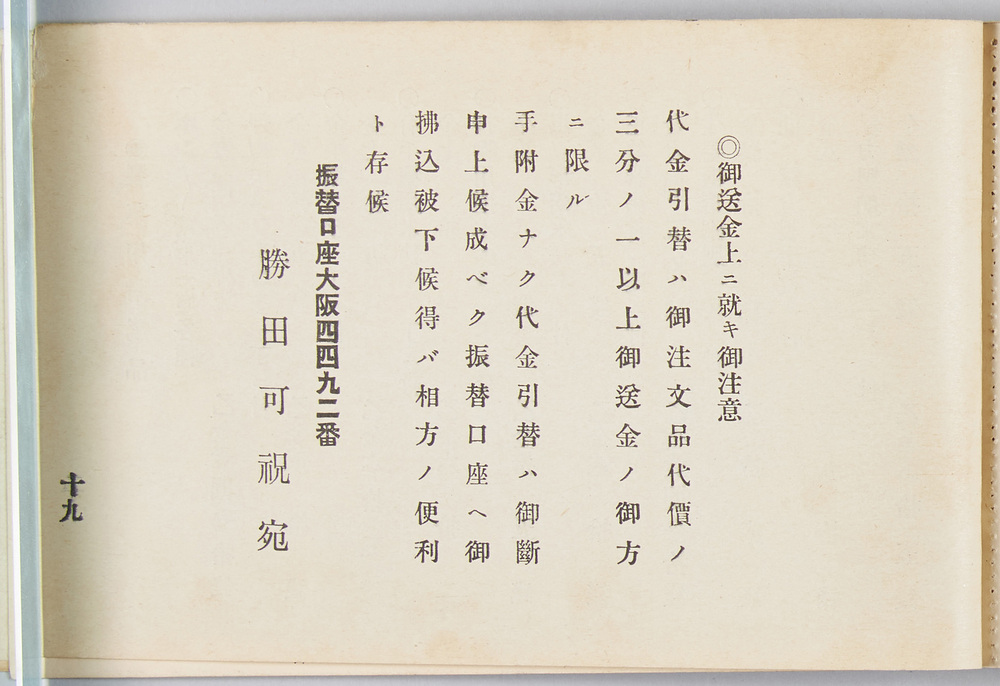 ◎御送金上ニ就キ御注意

代金引替ハ御注文品代價ノ三分ノ一以上御送金ノ御方ニ限ル

手附金ナク代金引替ハ御斷申上候成ベク振替口座ヘ御拂込被下候得バ相方ノ便利ト存候

振替口座大阪四四九二番

勝田可祝宛

十九